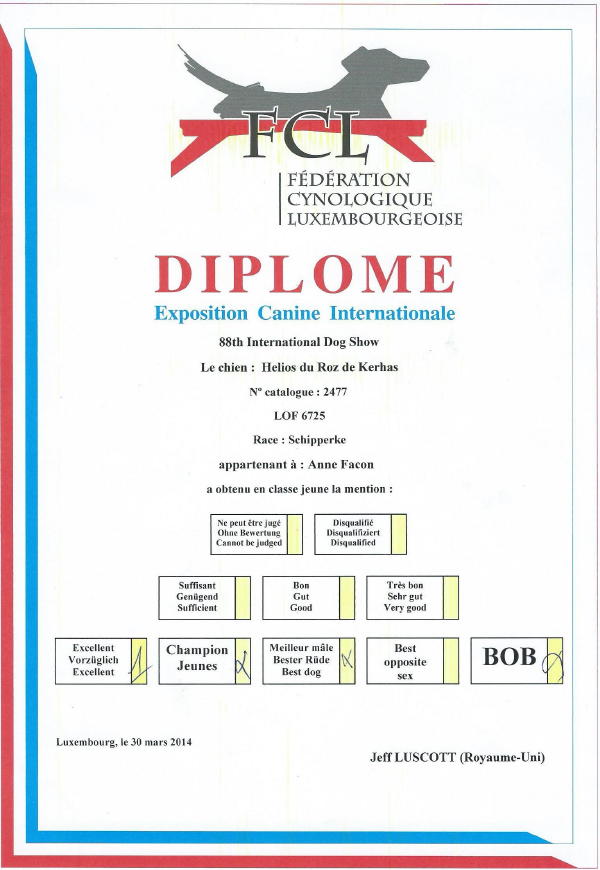 FCL
FÉDÉRATION CYNOLOGIQUE LUXEMBOURGEOISE

DIPLOME

Exposition Canine Internationale

88th International Dog Show

Le chien : Helios du Roz de Kerhas

N° catalogue : 2477

LOF 6725

Race : Schipperke

appartenant à : Anne Facon

a obtenu en classe jeune la mention :

Ne peut être jugé
Ohne Bewertung
Cannot be judged

Disqualifié
Disqualifiziert
Disqualified

Suffisant
Genügend
Sufficient

Bon
Gut
Good

Très bon
Sehr gut
Very good

Excellent
Vorzüglich
Excellent
1

Champion
Jeunes
X

Meilleur mâle
Bester Rüde
Best dog
X

Best
opposite
sex

BOB
X

Luxembourg, le 30 mars 2014

Jeff LUSCOTT (Royaume-Uni)